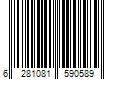 6 281081 590589